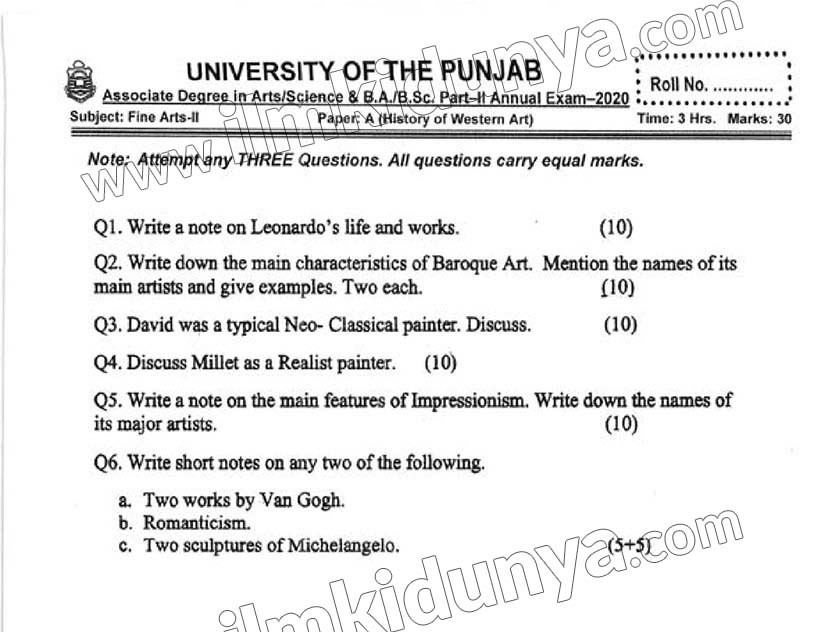 UNIVERSITY OF THE PUNJAB
Associate Degree in Arts/Science & B.A./B.Sc. Part–II Annual Exam–2020

Roll No. ............

Subject: Fine Arts-II  Paper: A (History of Western Art)  Time: 3 Hrs.  Marks: 30

www.ilmkidunya.com

Note: Attempt any THREE Questions. All questions carry equal marks.

Q1. Write a note on Leonardo's life and works. (10)

Q2. Write down the main characteristics of Baroque Art. Mention the names of its main artists and give examples. Two each. (10)

Q3. David was a typical Neo- Classical painter. Discuss. (10)

Q4. Discuss Millet as a Realist painter. (10)

Q5. Write a note on the main features of Impressionism. Write down the names of its major artists. (10)

Q6. Write short notes on any two of the following.

a. Two works by Van Gogh.
b. Romanticism.
c. Two sculptures of Michelangelo. (5+5)

ilmkidunya.com